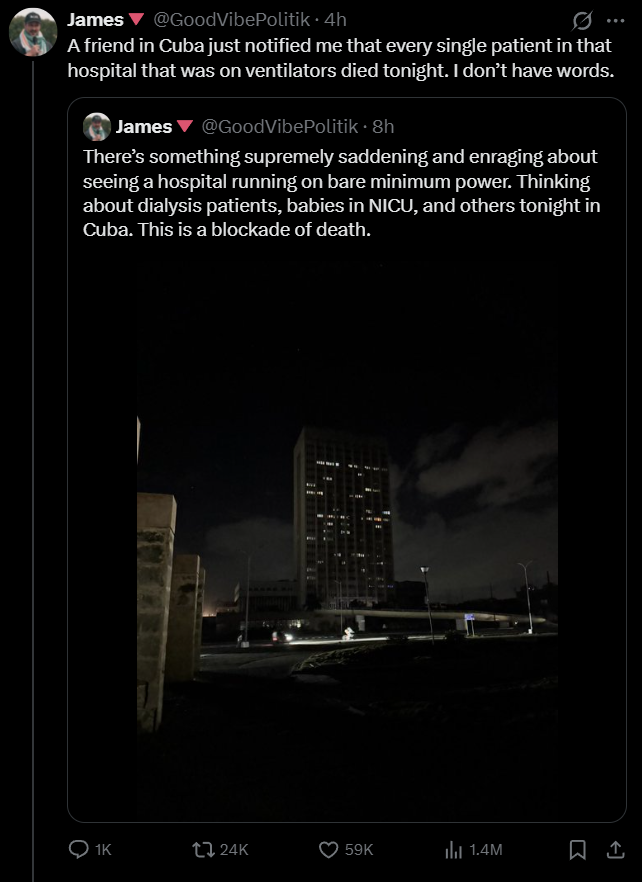 James 🔻 @GoodVibePolitik · 4h
A friend in Cuba just notified me that every single patient in that hospital that was on ventilators died tonight. I don't have words.

James 🔻 @GoodVibePolitik · 8h
There's something supremely saddening and enraging about seeing a hospital running on bare minimum power. Thinking about dialysis patients, babies in NICU, and others tonight in Cuba. This is a blockade of death.

1K 24K 59K 1.4M